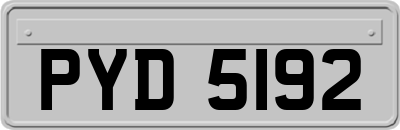 PYD 5192